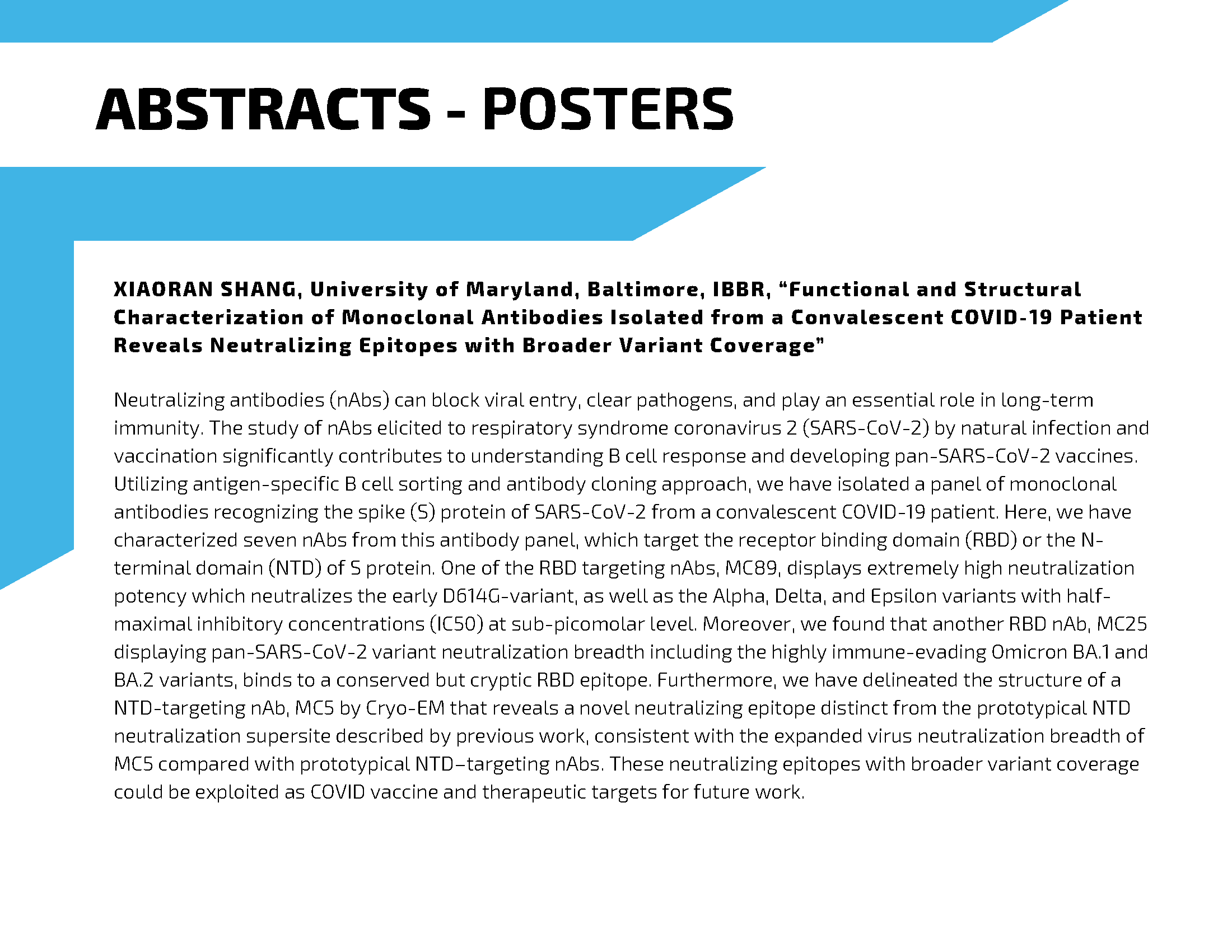 ABSTRACTS - POSTERS

XIAORAN SHANG, University of Maryland, Baltimore, IBBR, "Functional and Structural Characterization of Monoclonal Antibodies Isolated from a Convalescent COVID-19 Patient Reveals Neutralizing Epitopes with Broader Variant Coverage"

Neutralizing antibodies (nAbs) can block viral entry, clear pathogens, and play an essential role in long-term immunity. The study of nAbs elicited to respiratory syndrome coronavirus 2 (SARS-CoV-2) by natural infection and vaccination significantly contributes to understanding B cell response and developing pan-SARS-CoV-2 vaccines. Utilizing antigen-specific B cell sorting and antibody cloning approach, we have isolated a panel of monoclonal antibodies recognizing the spike (S) protein of SARS-CoV-2 from a convalescent COVID-19 patient. Here, we have characterized seven nAbs from this antibody panel, which target the receptor binding domain (RBD) or the N-terminal domain (NTD) of S protein. One of the RBD targeting nAbs, MC89, displays extremely high neutralization potency which neutralizes the early D614G-variant, as well as the Alpha, Delta, and Epsilon variants with half-maximal inhibitory concentrations (IC50) at sub-picomolar level. Moreover, we found that another RBD nAb, MC25 displaying pan-SARS-CoV-2 variant neutralization breadth including the highly immune-evading Omicron BA.1 and BA.2 variants, binds to a conserved but cryptic RBD epitope. Furthermore, we have delineated the structure of a NTD-targeting nAb, MC5 by Cryo-EM that reveals a novel neutralizing epitope distinct from the prototypical NTD neutralization supersite described by previous work, consistent with the expanded virus neutralization breadth of MC5 compared with prototypical NTD–targeting nAbs. These neutralizing epitopes with broader variant coverage could be exploited as COVID vaccine and therapeutic targets for future work.